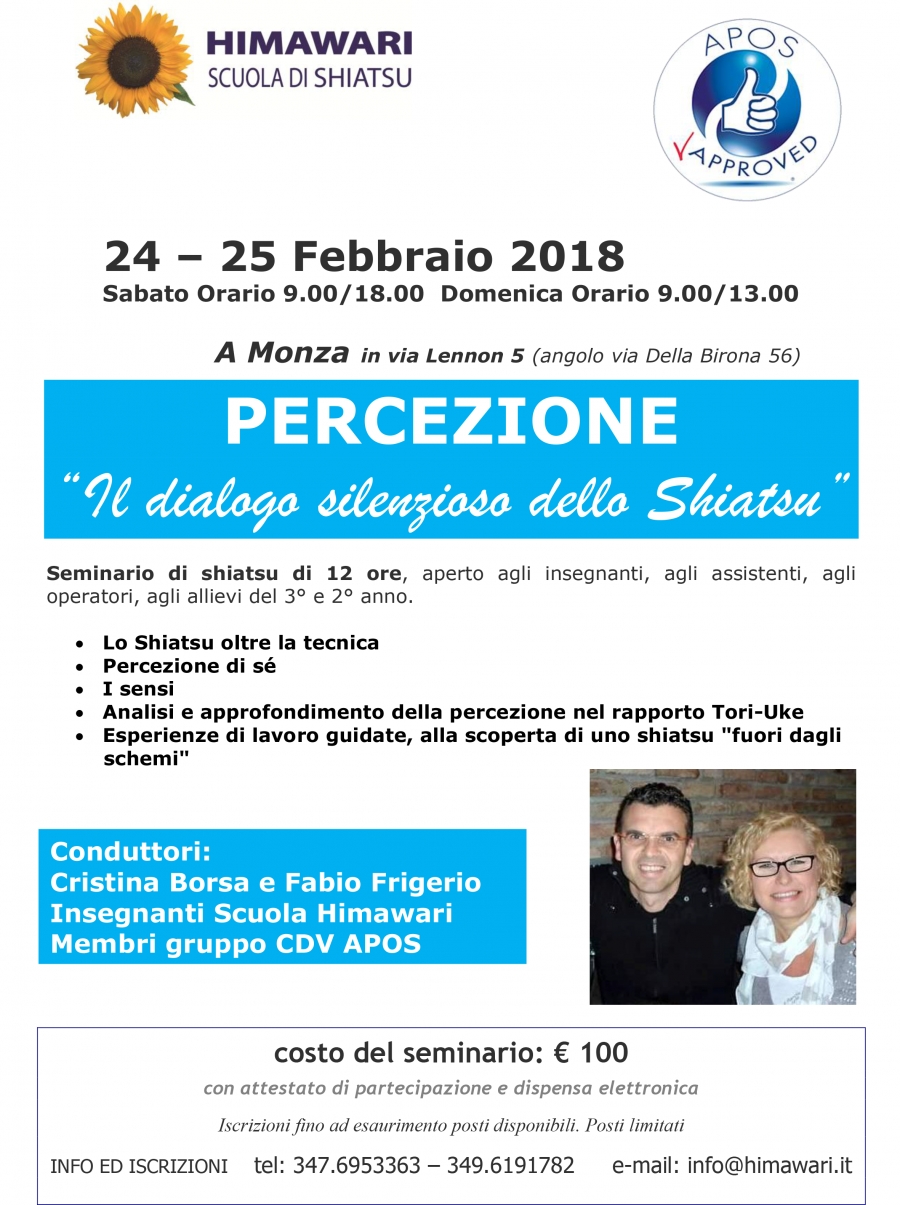 HIMAWARI
SCUOLA DI SHIATSU

APOS
APPROVED

24 – 25 Febbraio 2018
Sabato Orario 9.00/18.00 Domenica Orario 9.00/13.00

A Monza in via Lennon 5 (angolo via Della Birona 56)

PERCEZIONE
"Il dialogo silenzioso dello Shiatsu"

Seminario di shiatsu di 12 ore, aperto agli insegnanti, agli assistenti, agli operatori, agli allievi del 3° e 2° anno.

• Lo Shiatsu oltre la tecnica
• Percezione di sé
• I sensi
• Analisi e approfondimento della percezione nel rapporto Tori-Uke
• Esperienze di lavoro guidate, alla scoperta di uno shiatsu "fuori dagli schemi"

Conduttori:
Cristina Borsa e Fabio Frigerio
Insegnanti Scuola Himawari
Membri gruppo CDV APOS

costo del seminario: € 100
con attestato di partecipazione e dispensa elettronica

Iscrizioni fino ad esaurimento posti disponibili. Posti limitati

INFO ED ISCRIZIONI tel: 347.6953363 – 349.6191782 e-mail: info@himawari.it